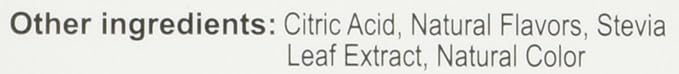 Other ingredients: Citric Acid, Natural Flavors, Stevia Leaf Extract, Natural Color